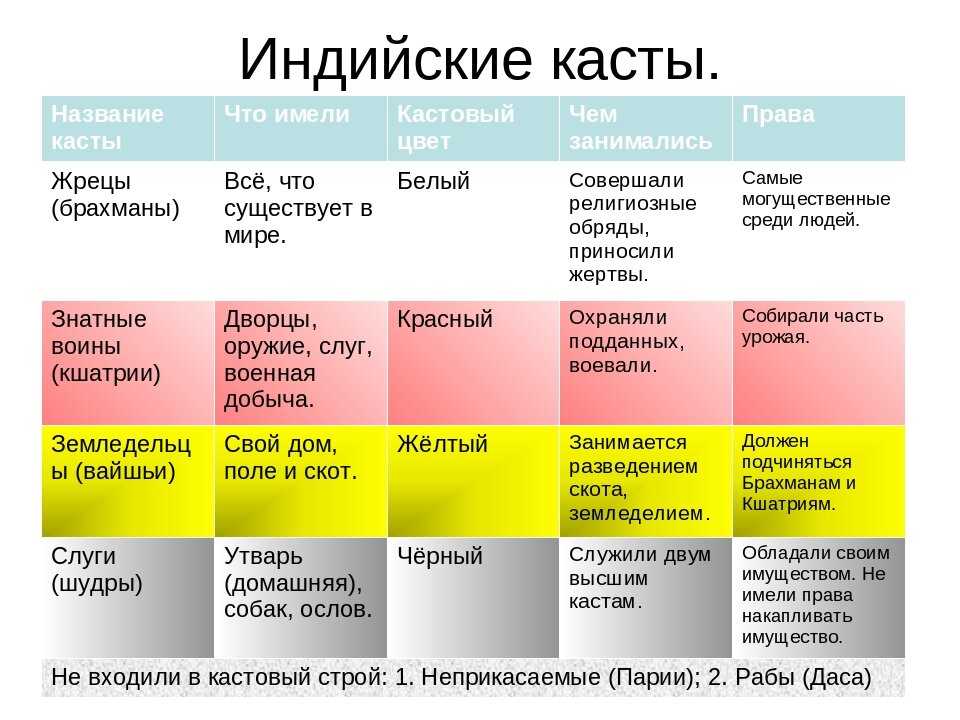 Индийские касты.

| Название касты | Что имели | Кастовый цвет | Чем занимались | Права |
|---|---|---|---|---|
| Жрецы (брахманы) | Всё, что существует в мире. | Белый | Совершали религиозные обряды, приносили жертвы. | Самые могущественные среди людей. |
| Знатные воины (кшатрии) | Дворцы, оружие, слуг, военная добыча. | Красный | Охраняли подданных, воевали. | Собирали часть урожая. |
| Земледельцы (вайшьи) | Свой дом, поле и скот. | Жёлтый | Занимается разведением скота, земледелием. | Должен подчиняться Брахманам и Кшатриям. |
| Слуги (шудры) | Утварь (домашняя), собак, ослов. | Чёрный | Служили двум высшим кастам. | Обладали своим имуществом. Не имели права накапливать имущество. |

Не входили в кастовый строй: 1. Неприкасаемые (Парии); 2. Рабы (Даса)